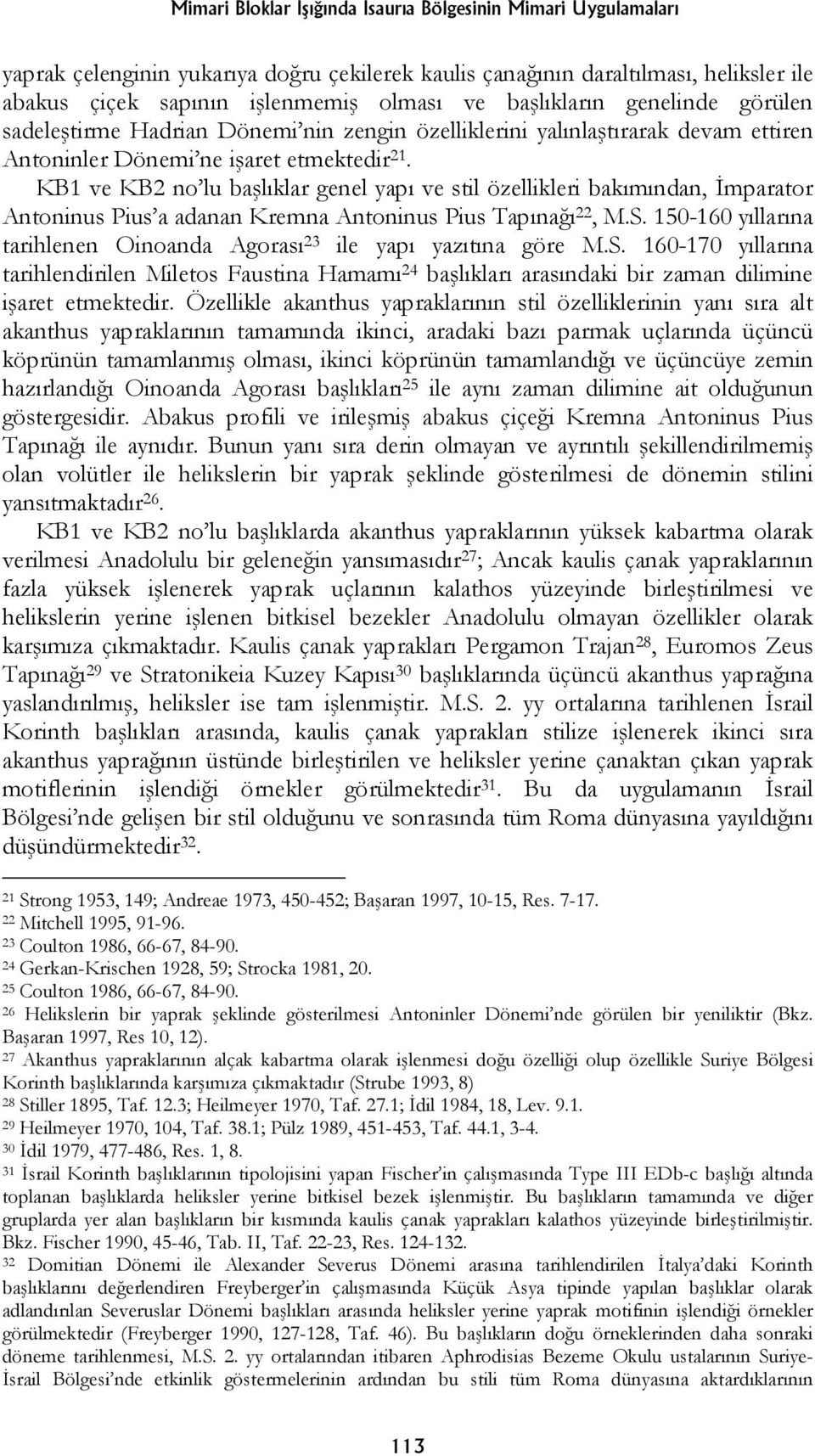 Mimari Bloklar Işığında Isauria Bölgesinin Mimari Uygulamaları

yaprak çelenginin yukarıya doğru çekilerek kaulis çanağının daraltılması, heliksler ile abakus çiçek sapının işlenmemiş olması ve başlıkların genelinde görülen sadeleştirme Hadrian Dönemi'nin zengin özelliklerini yalınlaştırarak devam ettiren Antoninler Dönemi'ne işaret etmektedir$^{21}$.

KB1 ve KB2 no'lu başlıklar genel yapı ve stil özellikleri bakımından, İmparator Antoninus Pius'a adanan Kremna Antoninus Pius Tapınağı$^{22}$, M.S. 150-160 yıllarına tarihlenen Oinoanda Agorası$^{23}$ ile yapı yazıtına göre M.S. 160-170 yıllarına tarihlendirilen Miletos Faustina Hamamı$^{24}$ başlıkları arasındaki bir zaman dilimine işaret etmektedir. Özellikle akanthus yapraklarının stil özelliklerinin yanı sıra alt akanthus yapraklarının tamamında ikinci, aradaki bazı parmak uçlarında üçüncü köprünün tamamlanmış olması, ikinci köprünün tamamlandığı ve üçüncüye zemin hazırlandığı Oinoanda Agorası başlıkları$^{25}$ ile aynı zaman dilimine ait olduğunun göstergesidir. Abakus profili ve irileşmiş abakus çiçeği Kremna Antoninus Pius Tapınağı ile aynıdır. Bunun yanı sıra derin olmayan ve ayrıntılı şekillendirilmemiş olan volütler ile helikslerin bir yaprak şeklinde gösterilmesi de dönemin stilini yansıtmaktadır$^{26}$.

KB1 ve KB2 no'lu başlıklarda akanthus yapraklarının yüksek kabartma olarak verilmesi Anadolulu bir geleneğin yansımasıdır$^{27}$; Ancak kaulis çanak yapraklarının fazla yüksek işlenerek yaprak uçlarının kalathos yüzeyinde birleştirilmesi ve helikslerin yerine işlenen bitkisel bezekler Anadolulu olmayan özellikler olarak karşımıza çıkmaktadır. Kaulis çanak yaprakları Pergamon Trajan$^{28}$, Euromos Zeus Tapınağı$^{29}$ ve Stratonikeia Kuzey Kapısı$^{30}$ başlıklarında üçüncü akanthus yaprağına yaslandırılmış, heliksler ise tam işlenmiştir. M.S. 2. yy ortalarına tarihlenen İsrail Korinth başlıkları arasında, kaulis çanak yaprakları stilize işlenerek ikinci sıra akanthus yaprağının üstünde birleştirilen ve heliksler yerine çanaktan çıkan yaprak motiflerinin işlendiği örnekler görülmektedir$^{31}$. Bu da uygulamanın İsrail Bölgesi'nde gelişen bir stil olduğunu ve sonrasında tüm Roma dünyasına yayıldığını düşündürmektedir$^{32}$.

$^{21}$ Strong 1953, 149; Andreae 1973, 450-452; Başaran 1997, 10-15, Res. 7-17.
$^{22}$ Mitchell 1995, 91-96.
$^{23}$ Coulton 1986, 66-67, 84-90.
$^{24}$ Gerkan-Krischen 1928, 59; Strocka 1981, 20.
$^{25}$ Coulton 1986, 66-67, 84-90.
$^{26}$ Helikslerin bir yaprak şeklinde gösterilmesi Antoninler Dönemi'nde görülen bir yeniliktir (Bkz. Başaran 1997, Res 10, 12).
$^{27}$ Akanthus yapraklarının alçak kabartma olarak işlenmesi doğu özelliği olup özellikle Suriye Bölgesi Korinth başlıklarında karşımıza çıkmaktadır (Strube 1993, 8)
$^{28}$ Stiller 1895, Taf. 12.3; Heilmeyer 1970, Taf. 27.1; İdil 1984, 18, Lev. 9.1.
$^{29}$ Heilmeyer 1970, 104, Taf. 38.1; Pülz 1989, 451-453, Taf. 44.1, 3-4.
$^{30}$ İdil 1979, 477-486, Res. 1, 8.
$^{31}$ İsrail Korinth başlıklarının tipolojisini yapan Fischer'in çalışmasında Type III EDb-c başlığı altında toplanan başlıklarda heliksler yerine bitkisel bezek işlenmiştir. Bu başlıkların tamamında ve diğer gruplarda yer alan başlıkların bir kısmında kaulis çanak yaprakları kalathos yüzeyinde birleştirilmiştir. Bkz. Fischer 1990, 45-46, Tab. II, Taf. 22-23, Res. 124-132.
$^{32}$ Domitian Dönemi ile Alexander Severus Dönemi arasına tarihlendirilen İtalya'daki Korinth başlıklarını değerlendiren Freyberger'in çalışmasında Küçük Asya tipinde yapılan başlıklar olarak adlandırılan Severuslar Dönemi başlıkları arasında heliksler yerine yaprak motifinin işlendiği örnekler görülmektedir (Freyberger 1990, 127-128, Taf. 46). Bu başlıkların doğu örneklerinden daha sonraki döneme tarihlenmesi, M.S. 2. yy ortalarından itibaren Aphrodisias Bezeme Okulu ustalarının Suriye-İsrail Bölgesi'nde etkinlik göstermelerinin ardından bu stili tüm Roma dünyasına aktardıklarının

113